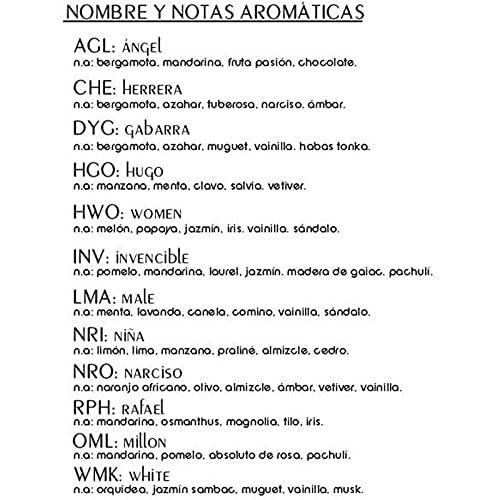 NOMBRE Y NOTAS AROMÁTICAS

AGL: ángel
n.a: bergamota, mandarina, fruta pasión, chocolate.

CHE: herrera
n.a: bergamota, azahar, tuberosa, narciso, ámbar.

DYG: gabarra
n.a: bergamota, azahar, muguet, vainilla, habas tonka.

HGO: hugo
n.a: manzana, menta, clavo, salvia, vetiver.

HWO: women
n.a: melón, papaya, jazmín, iris, vainilla, sándalo.

INV: invencible
n.a: pomelo, mandarina, laurel, jazmín, madera de gaiac, pachulí.

LMA: male
n.a: menta, lavanda, canela, comino, vainilla, sándalo.

NRI: niña
n.a: limón, lima, manzana, praliné, almizcle, cedro.

NRO: narciso
n.a: naranjo africano, olivo, almizcle, ámbar, vetiver, vainilla.

RPH: rafael
n.a: mandarina, osmanthus, magnolia, tilo, iris.

OML: millon
n.a: mandarina, pomelo, absoluto de rosa, pachulí.

WMK: white
n.a: orquidea, jazmín sambac, muguet, vainilla, musk.